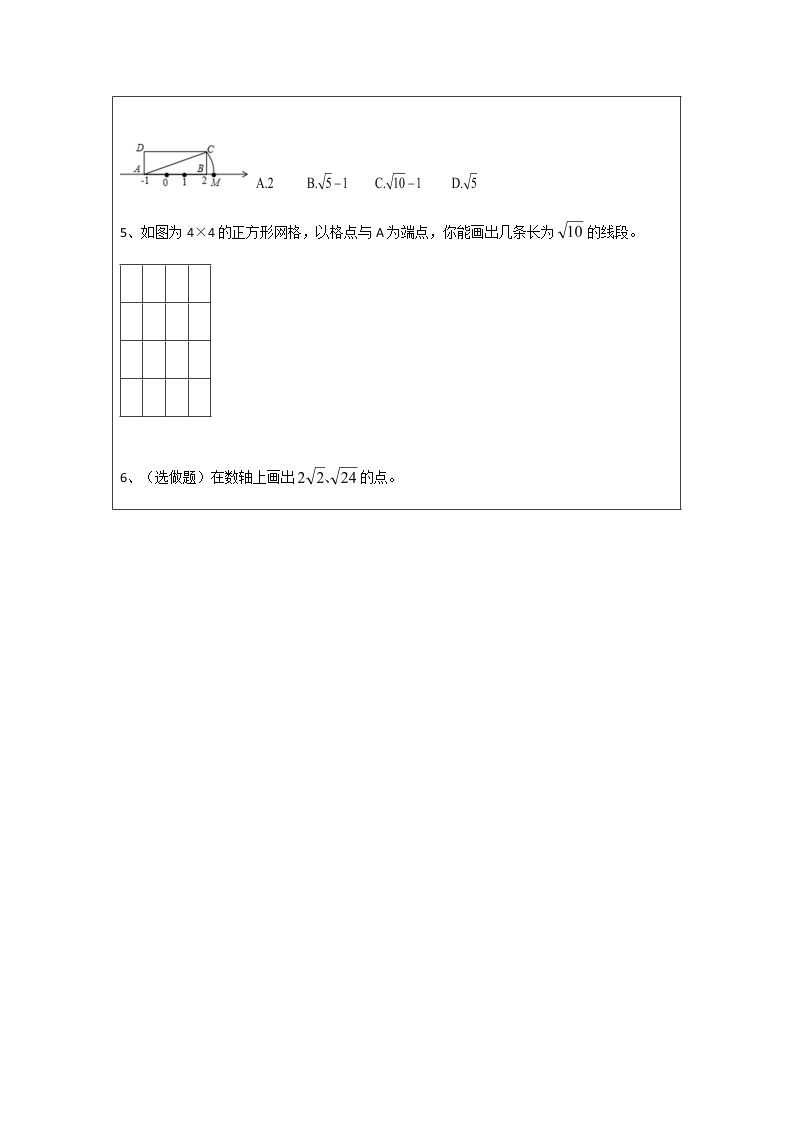 D C
A B
-1 0 1 2 M

A.2 B.$\sqrt{5}-1$ C.$\sqrt{10}-1$ D.$\sqrt{5}$

5、如图为4×4的正方形网格，以格点与A为端点，你能画出几条长为$\sqrt{10}$的线段。

6、（选做题）在数轴上画出$2\sqrt{2}$、$\sqrt{24}$的点。